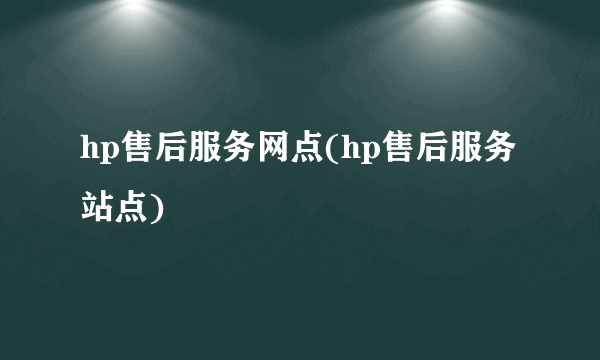 hp售后服务网点(hp售后服务站点)